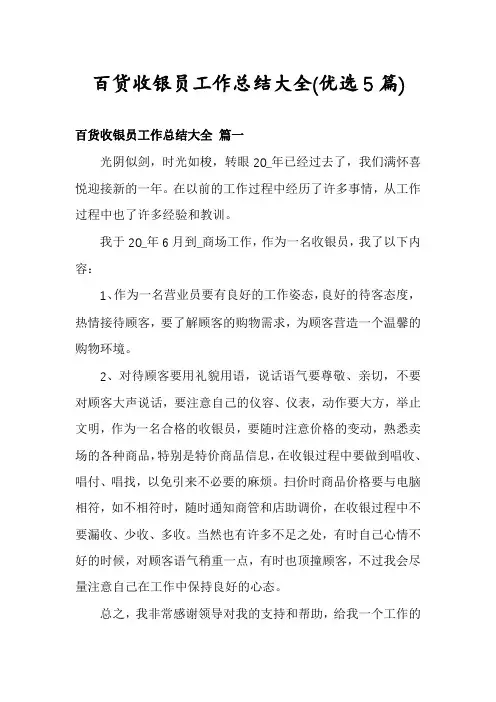 百货收银员工作总结大全(优选5篇)

百货收银员工作总结大全 篇一

光阴似剑，时光如梭，转眼20_年已经过去了，我们满怀喜悦迎接新的一年。在以前的工作过程中经历了许多事情，从工作过程中也了许多经验和教训。

我于20_年6月到_商场工作，作为一名收银员，我了以下内容：

1、作为一名营业员要有良好的工作姿态，良好的待客态度，热情接待顾客，要了解顾客的购物需求，为顾客营造一个温馨的购物环境。

2、对待顾客要用礼貌用语，说话语气要尊敬、亲切，不要对顾客大声说话，要注意自己的仪容、仪表，动作要大方，举止文明，作为一名合格的收银员，要随时注意价格的变动，熟悉卖场的各种商品，特别是特价商品信息，在收银过程中要做到唱收、唱付、唱找，以免引来不必要的麻烦。扫价时商品价格要与电脑相符，如不相符时，随时通知商管和店助调价，在收银过程中不要漏收、少收、多收。当然也有许多不足之处，有时自己心情不好的时候，对顾客语气稍重一点，有时也顶撞顾客，不过我会尽量注意自己在工作中保持良好的心态。

总之，我非常感谢领导对我的支持和帮助，给我一个工作的